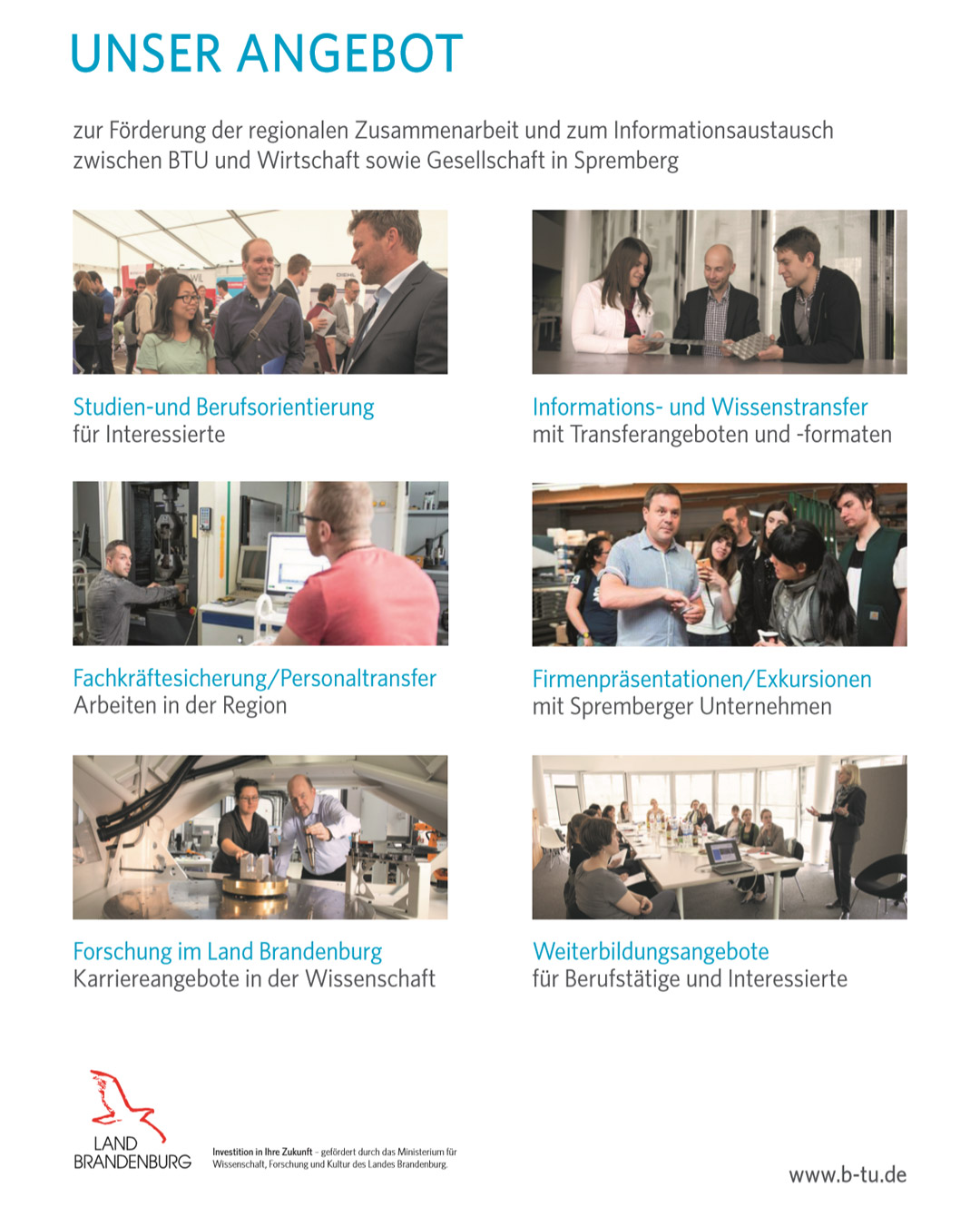 UNSER ANGEBOT

zur Förderung der regionalen Zusammenarbeit und zum Informationsaustausch zwischen BTU und Wirtschaft sowie Gesellschaft in Spremberg

Studien-und Berufsorientierung
für Interessierte

Informations- und Wissenstransfer
mit Transferangeboten und -formaten

Fachkräftesicherung/Personaltransfer
Arbeiten in der Region

Firmenpräsentationen/Exkursionen
mit Spremberger Unternehmen

Forschung im Land Brandenburg
Karriereangebote in der Wissenschaft

Weiterbildungsangebote
für Berufstätige und Interessierte

LAND
BRANDENBURG

Investition in Ihre Zukunft – gefördert durch das Ministerium für Wissenschaft, Forschung und Kultur des Landes Brandenburg.

www.b-tu.de